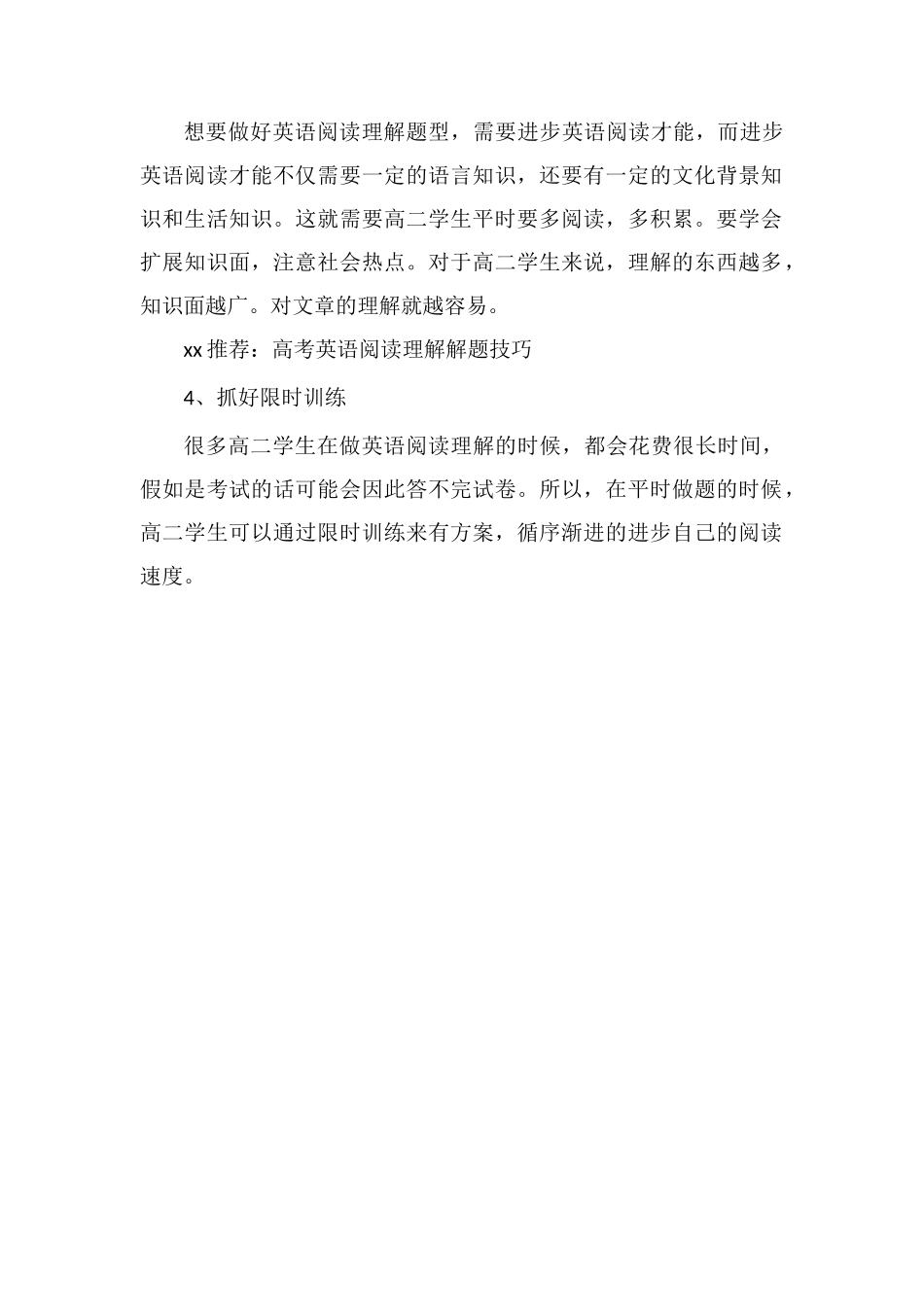 想要做好英语阅读理解题型，需要进步英语阅读才能，而进步英语阅读才能不仅需要一定的语言知识，还要有一定的文化背景知识和生活知识。这就需要高二学生平时要多阅读，多积累。要学会扩展知识面，注意社会热点。对于高二学生来说，理解的东西越多，知识面越广。对文章的理解就越容易。

xx 推荐：高考英语阅读理解解题技巧

4、抓好限时训练

很多高二学生在做英语阅读理解的时候，都会花费很长时间，假如是考试的话可能会因此答不完试卷。所以，在平时做题的时候，高二学生可以通过限时训练来有方案，循序渐进的进步自己的阅读速度。